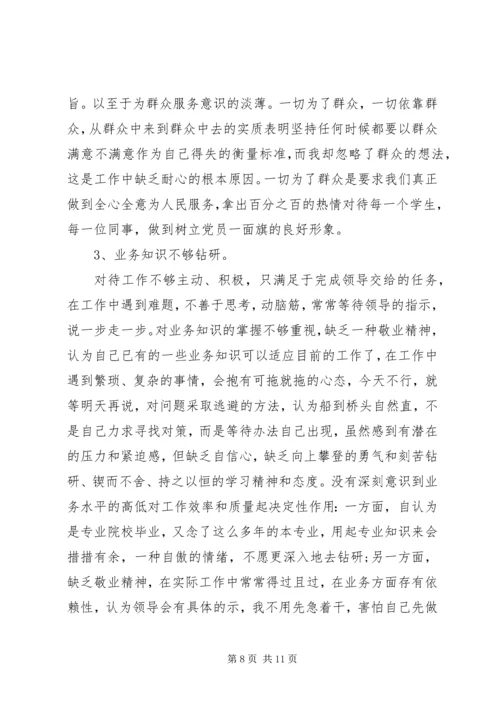 旨。以至于为群众服务意识的淡薄。一切为了群众，一切依靠群众，从群众中来到群众中去的实质表明坚持任何时候都要以群众满意不满意作为自己得失的衡量标准，而我却忽略了群众的想法，这是工作中缺乏耐心的根本原因。一切为了群众是要求我们真正做到全心全意为人民服务，拿出百分之百的热情对待每一个学生，每一位同事，做到树立党员一面旗的良好形象。

3、业务知识不够钻研。

对待工作不够主动、积极，只满足于完成领导交给的任务，在工作中遇到难题，不善于思考，动脑筋，常常等待领导的指示，说一步走一步。对业务知识的掌握不够重视，缺乏一种敬业精神，认为自己已有的一些业务知识可以适应目前的工作了，在工作中遇到繁琐、复杂的事情，会抱有可拖就拖的心态，今天不行，就等明天再说，对问题采取逃避的方法，认为船到桥头自然直，不是自己力求寻找对策，而是等待办法自己出现，虽然感到有潜在的压力和紧迫感，但缺乏自信心，缺乏向上攀登的勇气和刻苦钻研、锲而不舍、持之以恒的学习精神和态度。没有深刻意识到业务水平的高低对工作效率和质量起决定性作用：一方面，自认为是专业院校毕业，又念了这么多年的本专业，用起专业知识来会措措有余，一种自傲的情绪，不愿更深入地去钻研；另一方面，缺乏敬业精神，在实际工作中常常得过且过，在业务方面存有依赖性，认为领导会有具体的示，我不用先急着干，害怕自己先做

第 8 页 共 11 页